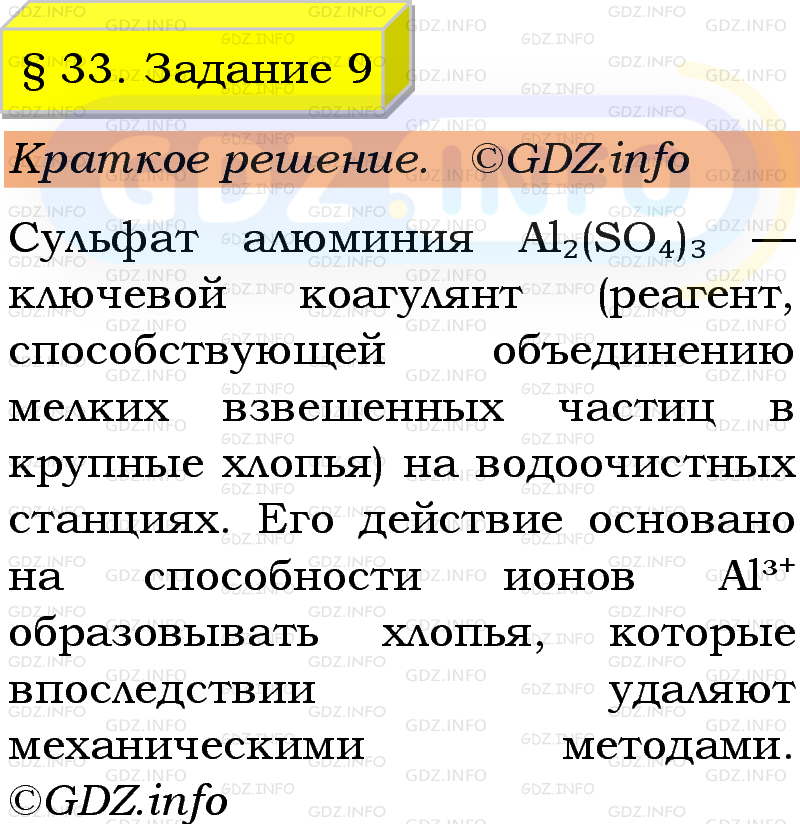 § 33. Задание 9

Краткое решение. ©GDZ.info

Сульфат алюминия $Al_2(SO_4)_3$ — ключевой коагулянт (реагент, способствующей объединению мелких взвешенных частиц в крупные хлопья) на водоочистных станциях. Его действие основано на способности ионов $Al^{3+}$ образовывать хлопья, которые впоследствии удаляют механическими методами. ©GDZ.info

GDZ.INFO